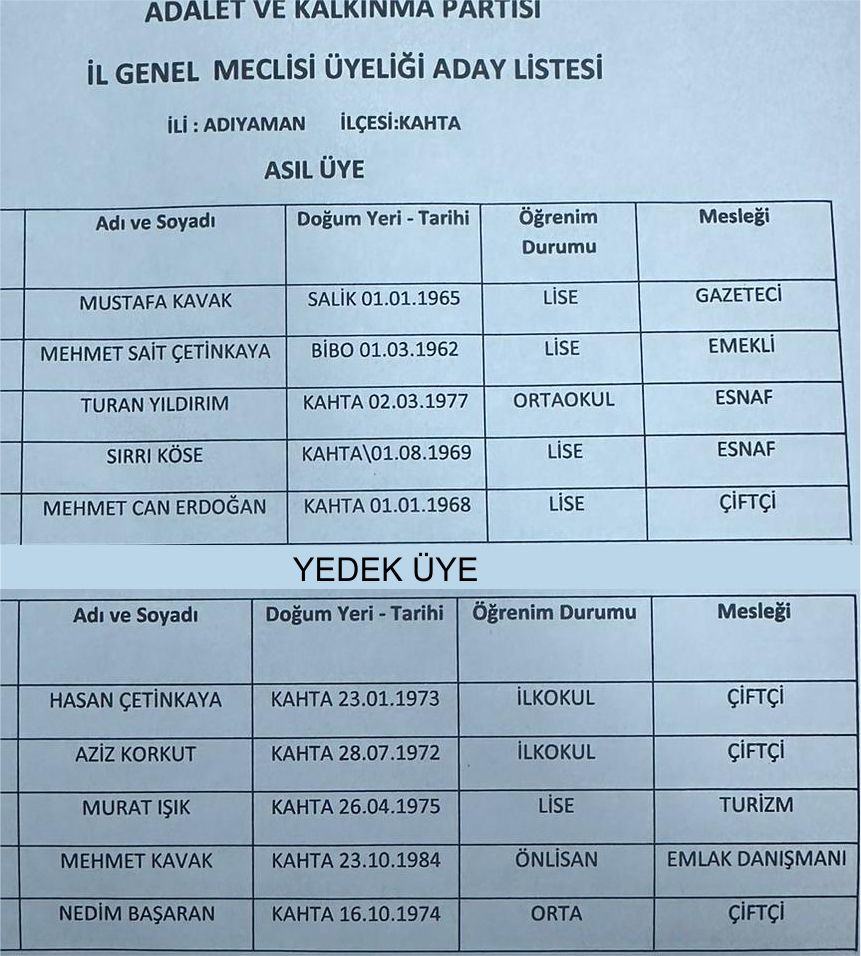 ADALET VE KALKINMA PARTİSİ

İL GENEL MECLİSİ ÜYELİĞİ ADAY LİSTESİ

İLİ : ADIYAMAN İLÇESİ:KAHTA

ASIL ÜYE

| Adı ve Soyadı | Doğum Yeri - Tarihi | Öğrenim Durumu | Mesleği |
|---|---|---|---|
| MUSTAFA KAVAK | SALİK 01.01.1965 | LİSE | GAZETECİ |
| MEHMET SAİT ÇETİNKAYA | BİBO 01.03.1962 | LİSE | EMEKLİ |
| TURAN YILDIRIM | KAHTA 02.03.1977 | ORTAOKUL | ESNAF |
| SIRRI KÖSE | KAHTA\01.08.1969 | LİSE | ESNAF |
| MEHMET CAN ERDOĞAN | KAHTA 01.01.1968 | LİSE | ÇİFTÇİ |

YEDEK ÜYE

| Adı ve Soyadı | Doğum Yeri - Tarihi | Öğrenim Durumu | Mesleği |
|---|---|---|---|
| HASAN ÇETİNKAYA | KAHTA 23.01.1973 | İLKOKUL | ÇİFTÇİ |
| AZİZ KORKUT | KAHTA 28.07.1972 | İLKOKUL | ÇİFTÇİ |
| MURAT IŞIK | KAHTA 26.04.1975 | LİSE | TURİZM |
| MEHMET KAVAK | KAHTA 23.10.1984 | ÖNLİSAN | EMLAK DANIŞMANI |
| NEDİM BAŞARAN | KAHTA 16.10.1974 | ORTA | ÇİFTÇİ |